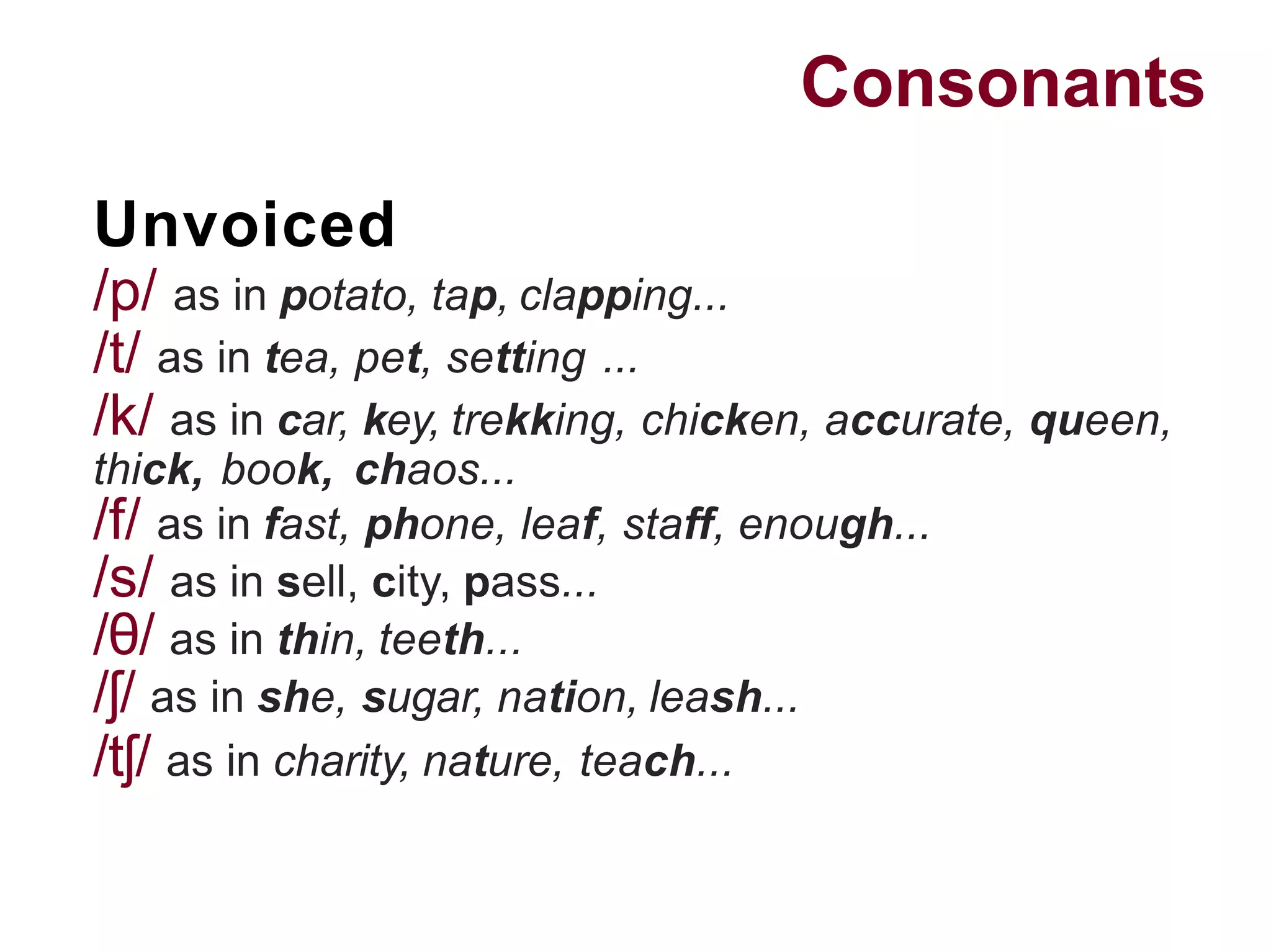 Consonants

Unvoiced

/p/ as in potato, tap, clapping...

/t/ as in tea, pet, setting ...

/k/ as in car, key, trekking, chicken, accurate, queen, thick, book, chaos...

/f/ as in fast, phone, leaf, staff, enough...

/s/ as in sell, city, pass...

/θ/ as in thin, teeth...

/ʃ/ as in she, sugar, nation, leash...

/tʃ/ as in charity, nature, teach...